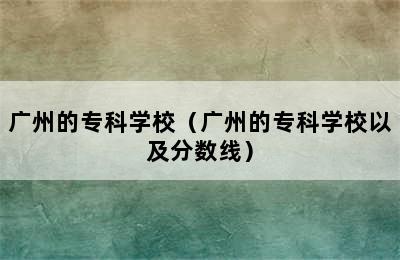 广州的专科学校（广州的专科学校以及分数线）